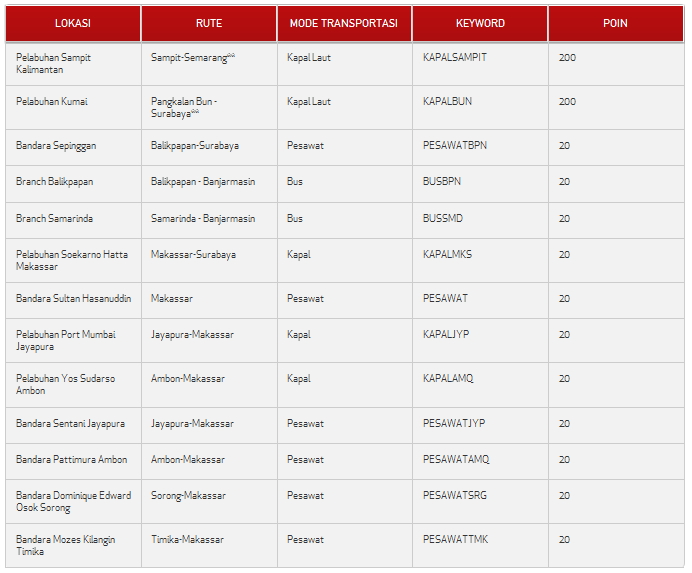 | LOKASI | RUTE | MODE TRANSPORTASI | KEYWORD | POIN |
|---|---|---|---|---|
| Pelabuhan Sampit Kalimantan | Sampit-Semarang** | Kapal Laut | KAPALSAMPIT | 200 |
| Pelabuhan Kumai | Pangkalan Bun - Surabaya** | Kapal Laut | KAPALBUN | 200 |
| Bandara Sepinggan | Balikpapan-Surabaya | Pesawat | PESAWATBPN | 20 |
| Branch Balikpapan | Balikpapan - Banjarmasin | Bus | BUSBPN | 20 |
| Branch Samarinda | Samarinda - Banjarmasin | Bus | BUSSMD | 20 |
| Pelabuhan Soekarno Hatta Makassar | Makassar-Surabaya | Kapal | KAPALMKS | 20 |
| Bandara Sultan Hasanuddin | Makassar | Pesawat | PESAWAT | 20 |
| Pelabuhan Port Mumbai Jayapura | Jayapura-Makassar | Kapal | KAPALJYP | 20 |
| Pelabuhan Yos Sudarso Ambon | Ambon-Makassar | Kapal | KAPALAMQ | 20 |
| Bandara Sentani Jayapura | Jayapura-Makassar | Pesawat | PESAWATJYP | 20 |
| Bandara Pattimura Ambon | Ambon-Makassar | Pesawat | PESAWATAMQ | 20 |
| Bandara Dominique Edward Osok Sorong | Sorong-Makassar | Pesawat | PESAWATSRG | 20 |
| Bandara Mozes Kilangin Timika | Timika-Makassar | Pesawat | PESAWATTMK | 20 |